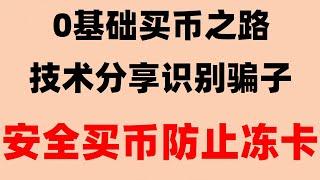 0基础买币之路
技术分享识别骗子
安全买币防止冻卡